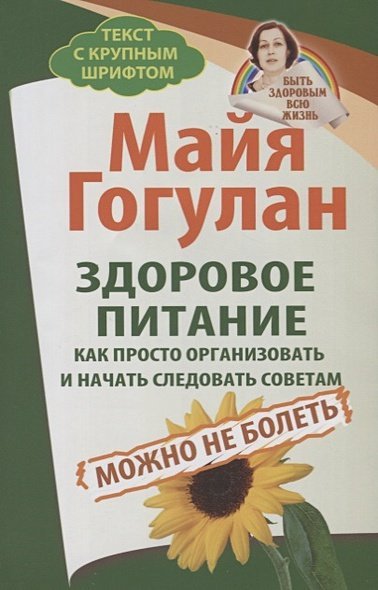 ТЕКСТ С КРУПНЫМ ШРИФТОМ

БЫТЬ ЗДОРОВЫМ ВСЮ ЖИЗНЬ

Майя Гогулан

ЗДОРОВОЕ ПИТАНИЕ

КАК ПРОСТО ОРГАНИЗОВАТЬ И НАЧАТЬ СЛЕДОВАТЬ СОВЕТАМ

МОЖНО НЕ БОЛЕТЬ